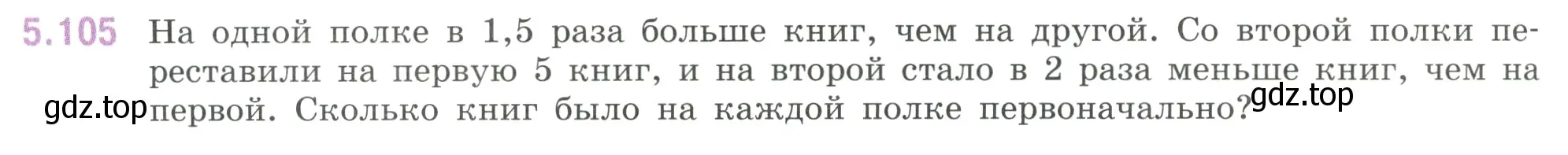 5.105 На одной полке в 1,5 раза больше книг, чем на другой. Со второй полки переставили на первую 5 книг, и на второй стало в 2 раза меньше книг, чем на первой. Сколько книг было на каждой полке первоначально?

gdz.top

gdz.top